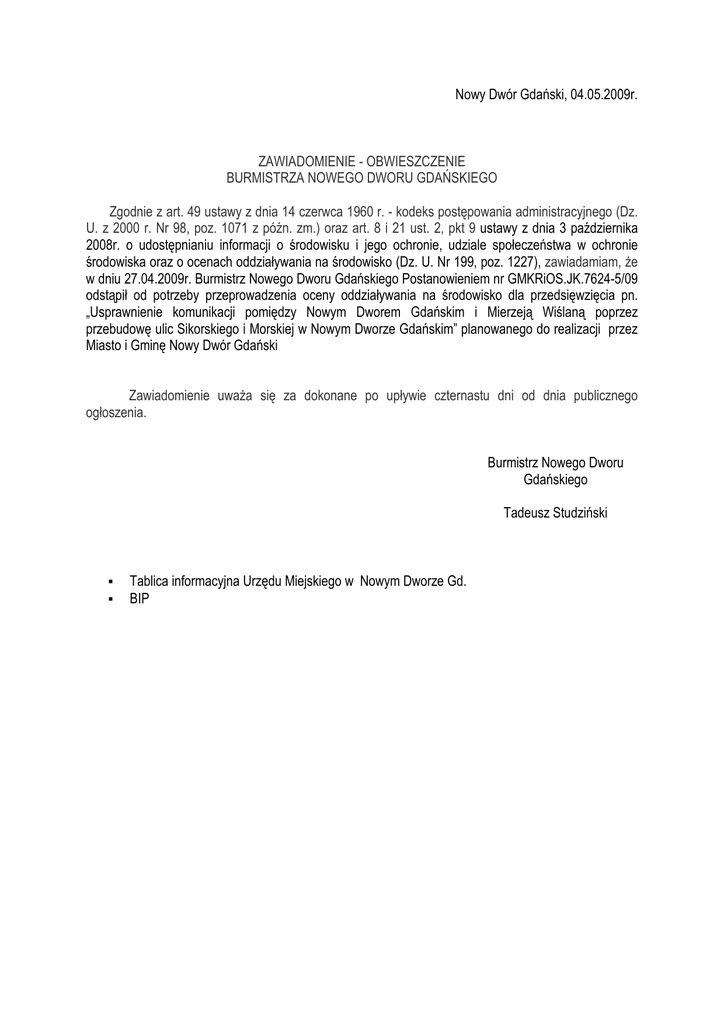 Nowy Dwór Gdański, 04.05.2009r.

ZAWIADOMIENIE - OBWIESZCZENIE
BURMISTRZA NOWEGO DWORU GDAŃSKIEGO

Zgodnie z art. 49 ustawy z dnia 14 czerwca 1960 r. - kodeks postępowania administracyjnego (Dz. U. z 2000 r. Nr 98, poz. 1071 z późn. zm.) oraz art. 8 i 21 ust. 2, pkt 9 ustawy z dnia 3 października 2008r. o udostępnianiu informacji o środowisku i jego ochronie, udziale społeczeństwa w ochronie środowiska oraz o ocenach oddziaływania na środowisko (Dz. U. Nr 199, poz. 1227), zawiadamiam, że w dniu 27.04.2009r. Burmistrz Nowego Dworu Gdańskiego Postanowieniem nr GMKRiOS.JK.7624-5/09 odstąpił od potrzeby przeprowadzenia oceny oddziaływania na środowisko dla przedsięwzięcia pn. „Usprawnienie komunikacji pomiędzy Nowym Dworem Gdańskim i Mierzeją Wiślaną poprzez przebudowę ulic Sikorskiego i Morskiej w Nowym Dworze Gdańskim” planowanego do realizacji przez Miasto i Gminę Nowy Dwór Gdański

Zawiadomienie uważa się za dokonane po upływie czternastu dni od dnia publicznego ogłoszenia.

Burmistrz Nowego Dworu
Gdańskiego

Tadeusz Studziński

▪ Tablica informacyjna Urzędu Miejskiego w Nowym Dworze Gd.
▪ BIP